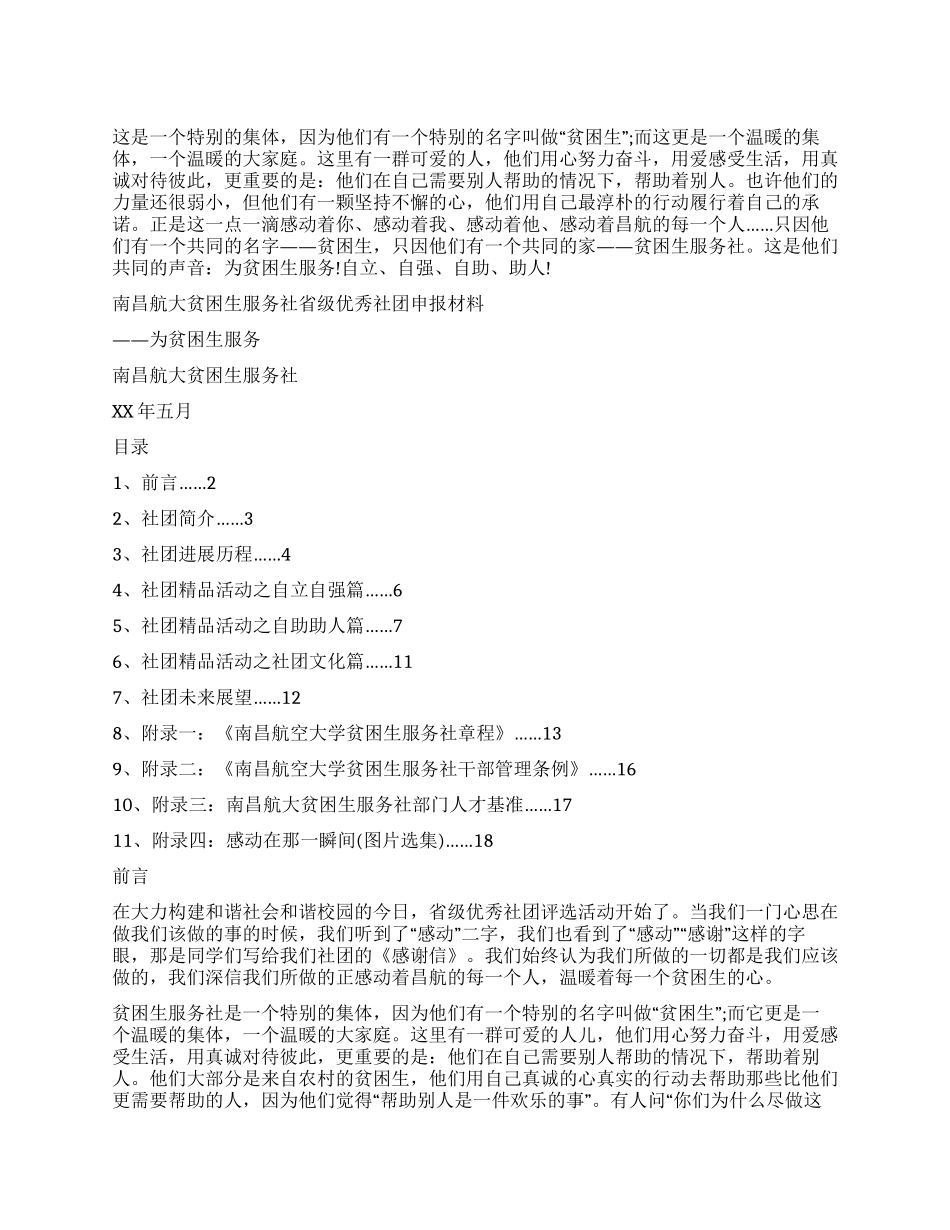 这是一个特别的集体，因为他们有一个特别的名字叫做“贫困生”;而这更是一个温暖的集体，一个温暖的大家庭。这里有一群可爱的人，他们用心努力奋斗，用爱感受生活，用真诚对待彼此，更重要的是：他们在自己需要别人帮助的情况下，帮助着别人。也许他们的力量还很弱小，但他们有一颗坚持不懈的心，他们用自己最淳朴的行动履行着自己的承诺。正是这一点一滴感动着你、感动着我、感动着他、感动着昌航的每一个人......只因他们有一个共同的名字——贫困生，只因他们有一个共同的家——贫困生服务社。这是他们共同的声音：为贫困生服务!自立、自强、自助、助人!

南昌航大贫困生服务社省级优秀社团申报材料

——为贫困生服务

南昌航大贫困生服务社

XX 年五月

目录

1、前言......2

2、社团简介......3

3、社团进展历程......4

4、社团精品活动之自立自强篇......6

5、社团精品活动之自助助人篇......7

6、社团精品活动之社团文化篇......11

7、社团未来展望......12

8、附录一：《南昌航空大学贫困生服务社章程》......13

9、附录二：《南昌航空大学贫困生服务社干部管理条例》......16

10、附录三：南昌航大贫困生服务社部门人才基准......17

11、附录四：感动在那一瞬间(图片选集)......18

前言

在大力构建和谐社会和谐校园的今日，省级优秀社团评选活动开始了。当我们一门心思在做我们该做的事的时候，我们听到了“感动”二字，我们也看到了“感动”“感谢”这样的字眼，那是同学们写给我们社团的《感谢信》。我们始终认为我们所做的一切都是我们应该做的，我们深信我们所做的正感动着昌航的每一个人，温暖着每一个贫困生的心。

贫困生服务社是一个特别的集体，因为他们有一个特别的名字叫做“贫困生”;而它更是一个温暖的集体，一个温暖的大家庭。这里有一群可爱的人儿，他们用心努力奋斗，用爱感受生活，用真诚对待彼此，更重要的是：他们在自己需要别人帮助的情况下，帮助着别人。他们大部分是来自农村的贫困生，他们用自己真诚的心真实的行动去帮助那些比他们更需要帮助的人，因为他们觉得“帮助别人是一件欢乐的事”。有人问“你们为什么尽做这